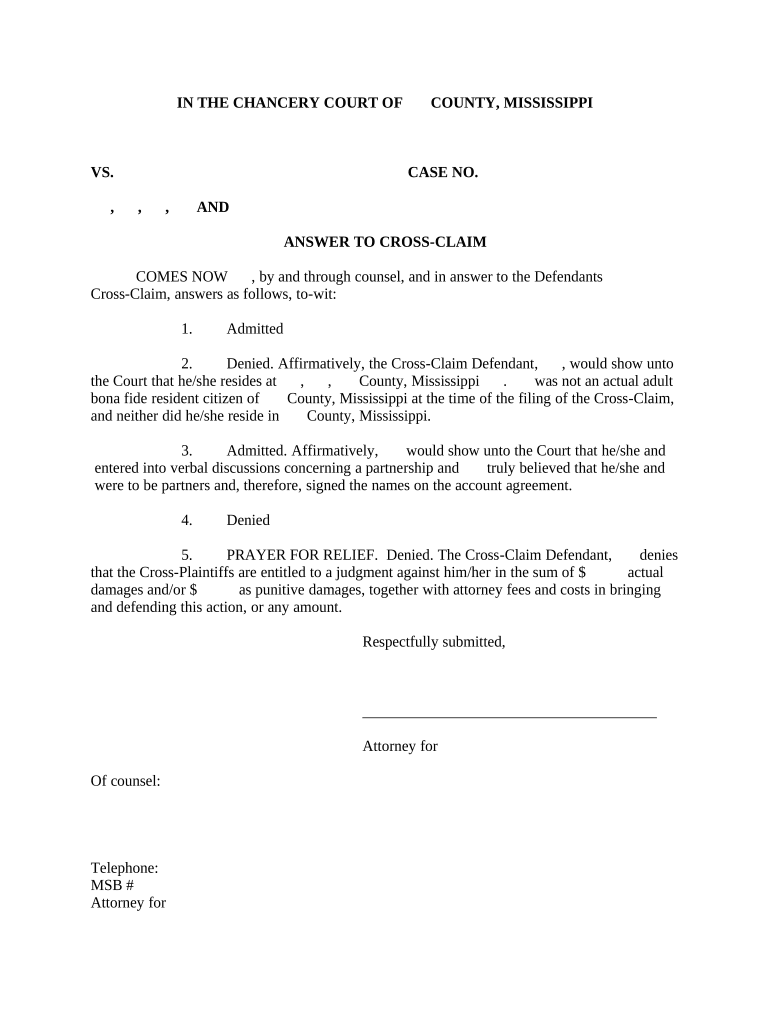 IN THE CHANCERY COURT OF COUNTY, MISSISSIPPI

VS. CASE NO.

, , , AND

ANSWER TO CROSS-CLAIM

COMES NOW , by and through counsel, and in answer to the Defendants Cross-Claim, answers as follows, to-wit:

1. Admitted

2. Denied. Affirmatively, the Cross-Claim Defendant, , would show unto the Court that he/she resides at , , County, Mississippi . was not an actual adult bona fide resident citizen of County, Mississippi at the time of the filing of the Cross-Claim, and neither did he/she reside in County, Mississippi.

3. Admitted. Affirmatively, would show unto the Court that he/she and entered into verbal discussions concerning a partnership and truly believed that he/she and were to be partners and, therefore, signed the names on the account agreement.

4. Denied

5. PRAYER FOR RELIEF. Denied. The Cross-Claim Defendant, denies that the Cross-Plaintiffs are entitled to a judgment against him/her in the sum of $ actual damages and/or $ as punitive damages, together with attorney fees and costs in bringing and defending this action, or any amount.

Respectfully submitted,

Attorney for

Of counsel:

Telephone:
MSB #
Attorney for